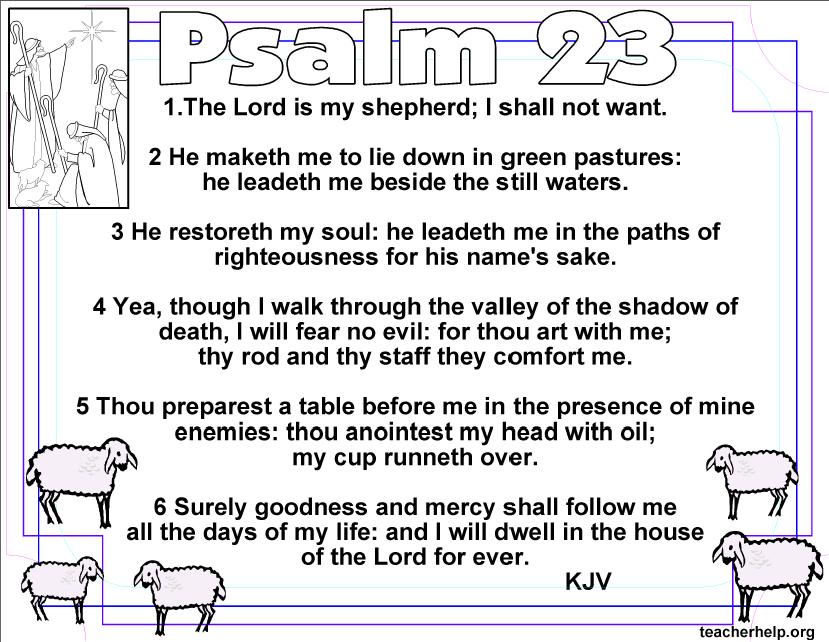 Psalm 23

1.The Lord is my shepherd; I shall not want.

2 He maketh me to lie down in green pastures: he leadeth me beside the still waters.

3 He restoreth my soul: he leadeth me in the paths of righteousness for his name's sake.

4 Yea, though I walk through the valley of the shadow of death, I will fear no evil: for thou art with me; thy rod and thy staff they comfort me.

5 Thou preparest a table before me in the presence of mine enemies: thou anointest my head with oil; my cup runneth over.

6 Surely goodness and mercy shall follow me all the days of my life: and I will dwell in the house of the Lord for ever.

KJV

teacherhelp.org